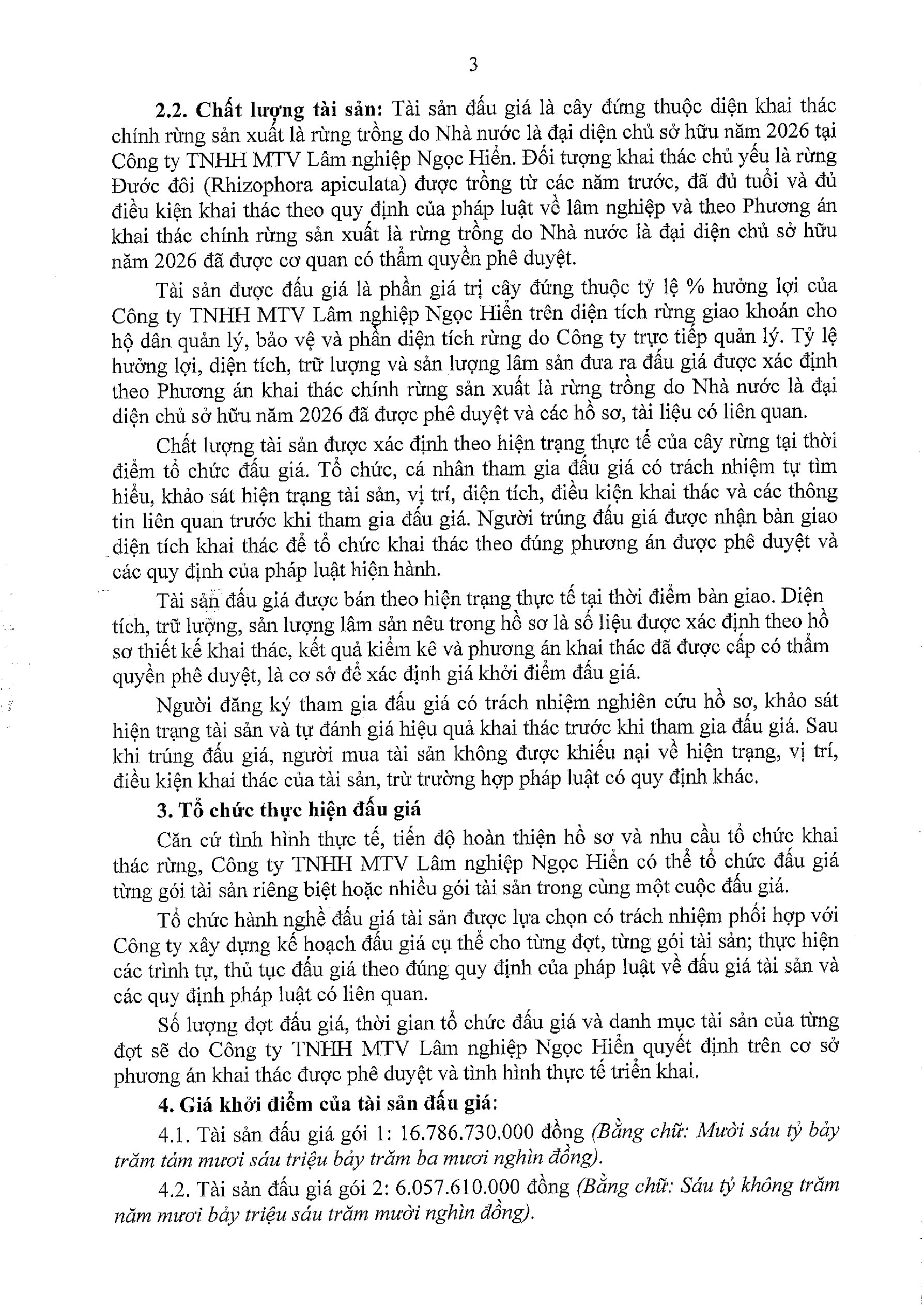 3

2.2. Chất lượng tài sản: Tài sản đấu giá là cây đứng thuộc diện khai thác chính rừng sản xuất là rừng trồng do Nhà nước là đại diện chủ sở hữu năm 2026 tại Công ty TNHH MTV Lâm nghiệp Ngọc Hiển. Đối tượng khai thác chủ yếu là rừng Đước đôi (Rhizophora apiculata) được trồng từ các năm trước, đã đủ tuổi và đủ điều kiện khai thác theo quy định của pháp luật về lâm nghiệp và theo Phương án khai thác chính rừng sản xuất là rừng trồng do Nhà nước là đại diện chủ sở hữu năm 2026 đã được cơ quan có thẩm quyền phê duyệt.

Tài sản được đấu giá là phần giá trị cây đứng thuộc tỷ lệ % hưởng lợi của Công ty TNHH MTV Lâm nghiệp Ngọc Hiển trên diện tích rừng giao khoán cho hộ dân quản lý, bảo vệ và phần diện tích rừng do Công ty trực tiếp quản lý. Tỷ lệ hưởng lợi, diện tích, trữ lượng và sản lượng lâm sản đưa ra đấu giá được xác định theo Phương án khai thác chính rừng sản xuất là rừng trồng do Nhà nước là đại diện chủ sở hữu năm 2026 đã được phê duyệt và các hồ sơ, tài liệu có liên quan.

Chất lượng tài sản được xác định theo hiện trạng thực tế của cây rừng tại thời điểm tổ chức đấu giá. Tổ chức, cá nhân tham gia đấu giá có trách nhiệm tự tìm hiểu, khảo sát hiện trạng tài sản, vị trí, diện tích, điều kiện khai thác và các thông tin liên quan trước khi tham gia đấu giá. Người trúng đấu giá được nhận bàn giao diện tích khai thác để tổ chức khai thác theo đúng phương án được phê duyệt và các quy định của pháp luật hiện hành.

Tài sản đấu giá được bán theo hiện trạng thực tế tại thời điểm bàn giao. Diện tích, trữ lượng, sản lượng lâm sản nêu trong hồ sơ là số liệu được xác định theo hồ sơ thiết kế khai thác, kết quả kiểm kê và phương án khai thác đã được cấp có thẩm quyền phê duyệt, là cơ sở để xác định giá khởi điểm đấu giá.

Người đăng ký tham gia đấu giá có trách nhiệm nghiên cứu hồ sơ, khảo sát hiện trạng tài sản và tự đánh giá hiệu quả khai thác trước khi tham gia đấu giá. Sau khi trúng đấu giá, người mua tài sản không được khiếu nại về hiện trạng, vị trí, điều kiện khai thác của tài sản, trừ trường hợp pháp luật có quy định khác.

3. Tổ chức thực hiện đấu giá

Căn cứ tình hình thực tế, tiến độ hoàn thiện hồ sơ và nhu cầu tổ chức khai thác rừng, Công ty TNHH MTV Lâm nghiệp Ngọc Hiển có thể tổ chức đấu giá từng gói tài sản riêng biệt hoặc nhiều gói tài sản trong cùng một cuộc đấu giá.

Tổ chức hành nghề đấu giá tài sản được lựa chọn có trách nhiệm phối hợp với Công ty xây dựng kế hoạch đấu giá cụ thể cho từng đợt, từng gói tài sản; thực hiện các trình tự, thủ tục đấu giá theo đúng quy định của pháp luật về đấu giá tài sản và các quy định pháp luật có liên quan.

Số lượng đợt đấu giá, thời gian tổ chức đấu giá và danh mục tài sản của từng đợt sẽ do Công ty TNHH MTV Lâm nghiệp Ngọc Hiển quyết định trên cơ sở phương án khai thác được phê duyệt và tình hình thực tế triển khai.

4. Giá khởi điểm của tài sản đấu giá:

4.1. Tài sản đấu giá gói 1: 16.786.730.000 đồng (Bằng chữ: Mười sáu tỷ bảy trăm tám mươi sáu triệu bảy trăm ba mươi nghìn đồng).

4.2. Tài sản đấu giá gói 2: 6.057.610.000 đồng (Bằng chữ: Sáu tỷ không trăm năm mươi bảy triệu sáu trăm mười nghìn đồng).